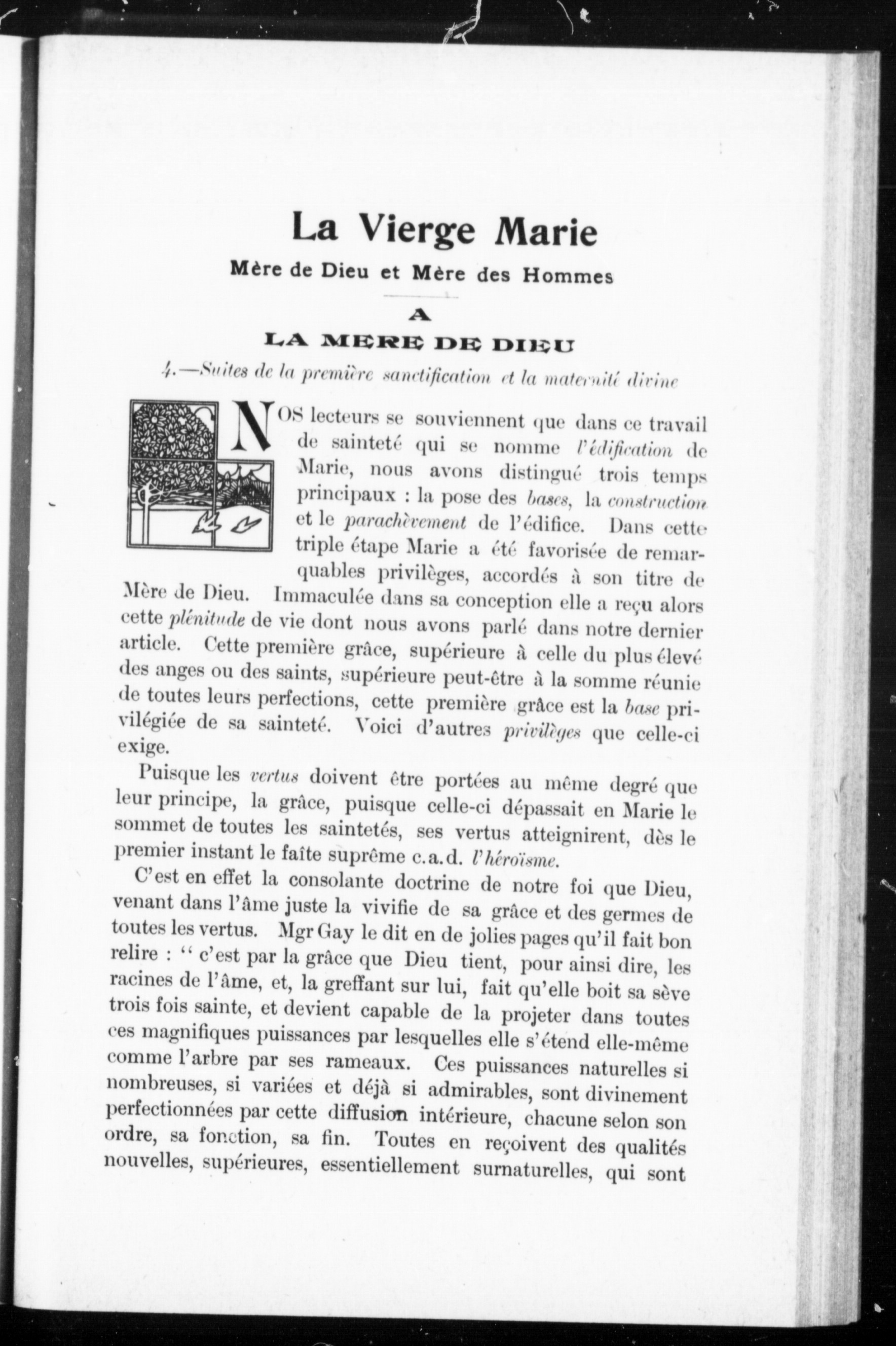 La Vierge Marie

Mère de Dieu et Mère des Hommes

A

LA MERE DE DIEU

4.—Suites de la première sanctification et la maternité divine

NOS lecteurs se souviennent que dans ce travail de sainteté qui se nomme l'édification de Marie, nous avons distingué trois temps principaux : la pose des bases, la construction et le parachèvement de l'édifice. Dans cette triple étape Marie a été favorisée de remarquables privilèges, accordés à son titre de Mère de Dieu. Immaculée dans sa conception elle a reçu alors cette plénitude de vie dont nous avons parlé dans notre dernier article. Cette première grâce, supérieure à celle du plus élevé des anges ou des saints, supérieure peut-être à la somme réunie de toutes leurs perfections, cette première grâce est la base privilégiée de sa sainteté. Voici d'autres privilèges que celle-ci exige.

Puisque les vertus doivent être portées au même degré que leur principe, la grâce, puisque celle-ci dépassait en Marie le sommet de toutes les saintetés, ses vertus atteignirent, dès le premier instant le faîte suprême c.a.d. l'héroïsme.

C'est en effet la consolante doctrine de notre foi que Dieu, venant dans l'âme juste la vivifie de sa grâce et des germes de toutes les vertus. Mgr Gay le dit en de jolies pages qu'il fait bon relire : " c'est par la grâce que Dieu tient, pour ainsi dire, les racines de l'âme, et, la greffant sur lui, fait qu'elle boit sa sève trois fois sainte, et devient capable de la projeter dans toutes ces magnifiques puissances par lesquelles elle s'étend elle-même comme l'arbre par ses rameaux. Ces puissances naturelles si nombreuses, si variées et déjà si admirables, sont divinement perfectionnées par cette diffusion intérieure, chacune selon son ordre, sa fonction, sa fin. Toutes en reçoivent des qualités nouvelles, supérieures, essentiellement surnaturelles, qui sont